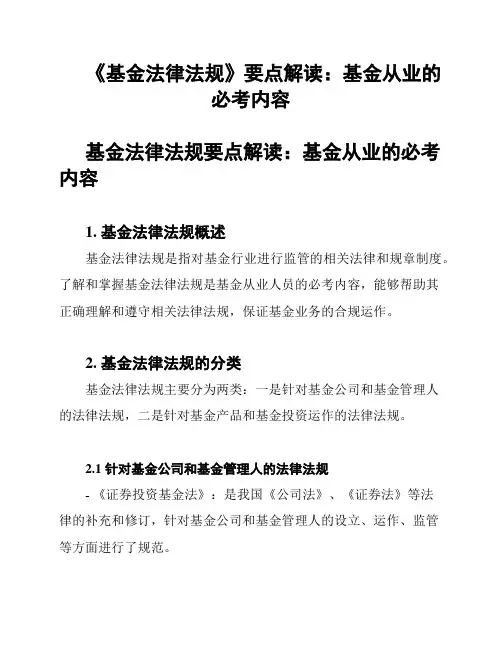 《基金法律法规》要点解读：基金从业的必考内容

基金法律法规要点解读：基金从业的必考内容

1. 基金法律法规概述

基金法律法规是指对基金行业进行监管的相关法律和规章制度。了解和掌握基金法律法规是基金从业人员的必考内容，能够帮助其正确理解和遵守相关法律法规，保证基金业务的合规运作。

2. 基金法律法规的分类

基金法律法规主要分为两类：一是针对基金公司和基金管理人的法律法规，二是针对基金产品和基金投资运作的法律法规。

2.1 针对基金公司和基金管理人的法律法规

- 《证券投资基金法》：是我国《公司法》、《证券法》等法律的补充和修订，针对基金公司和基金管理人的设立、运作、监管等方面进行了规范。